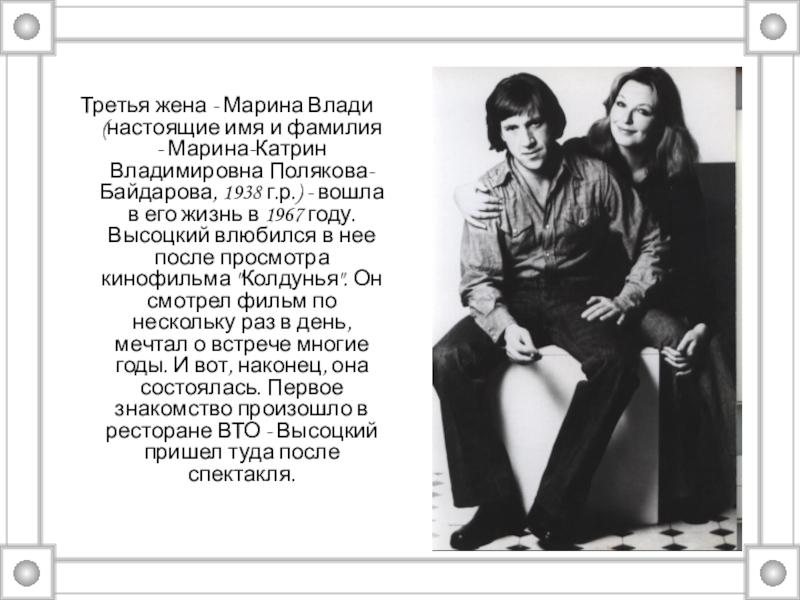 Третья жена - Марина Влади (настоящие имя и фамилия - Марина-Катрин Владимировна Полякова-Байдарова, 1938 г.р.) - вошла в его жизнь в 1967 году. Высоцкий влюбился в нее после просмотра кинофильма "Колдунья". Он смотрел фильм по нескольку раз в день, мечтал о встрече многие годы. И вот, наконец, она состоялась. Первое знакомство произошло в ресторане ВТО - Высоцкий пришел туда после спектакля.